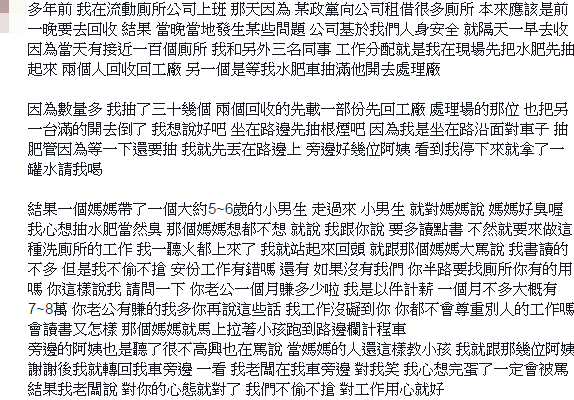 多年前 我在流動廁所公司上班 那天因為 某政黨向公司租借很多廁所 本來應該是前一晚要去回收 結果 當晚當地發生某些問題 公司基於我們人身安全 就隔天一早去收 因為當天有接近一百個廁所 我和另外三名同事 工作分配就是我在現場先把水肥先抽起來 兩個人回收回工廠 另一個是等我水肥車抽滿他開去處理廠

因為數量多 我抽了三十幾個 兩個回收的先載一部份先回工廠 處理場的那位 也把另一台滿的開去倒了 我想說好吧 坐在路邊先抽根煙吧 因為我是坐在路沿面對車子 抽肥管因為等一下還要抽 我就先丟在路邊上 旁邊好幾位阿姨 看到我停下來就拿了一罐水請我喝

結果一個媽媽帶了一個大約5~6歲的小男生 走過來 小男生 就對媽媽說 媽媽好臭喔 我心想抽水肥當然臭 那個媽媽想都不想 就說 我跟你說 要多讀點書 不然就要來做這種洗廁所的工作 我一聽火都上來了 我就站起來回頭 就跟那個媽媽大罵說 我書讀的不多 但是我不偷不搶 安份工作有錯嗎 還有 如果沒有我們 你半路要找廁所你有的用嗎 你這樣說我 請問一下 你老公一個月賺多少啦 我是以件計薪 一個月不多大概有7~8萬 你老公有賺的我多你再說這些話 我工作沒礙到你 你都不會尊重別人的工作嗎 會讀書又怎樣 那個媽媽就馬上拉著小孩跑到路邊攔計程車
旁邊的阿姨也是聽了很不高興也在罵說 當媽媽的人還這樣教小孩 我就跟那幾位阿姨謝謝後我就轉回我車旁邊 一看 我老闆在我車旁邊 對我笑 我心想完蛋了一定會被罵 結果我老闆說 對你的心態就對了 我們不偷不搶 對工作用心就好